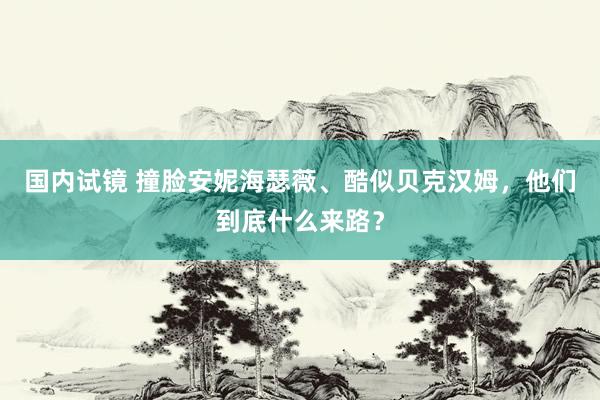 国内试镜 撞脸安妮海瑟薇、酷似贝克汉姆，他们到底什么来路？